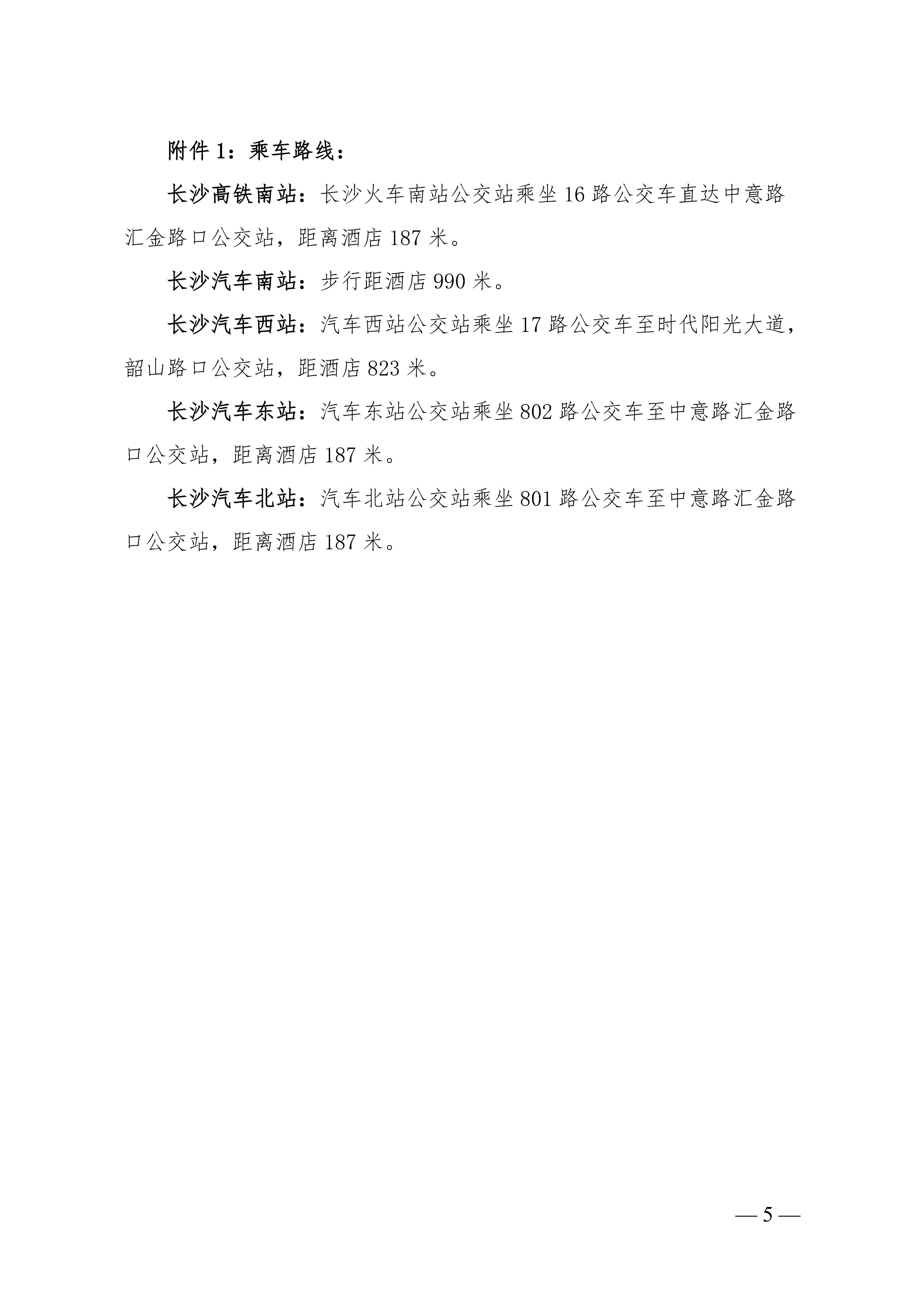 附件 1：乘车路线：

长沙高铁南站：长沙火车南站公交站乘坐 16 路公交车直达中意路汇金路口公交站，距离酒店 187 米。

长沙汽车南站：步行距酒店 990 米。

长沙汽车西站：汽车西站公交站乘坐 17 路公交车至时代阳光大道，韶山路口公交站，距酒店 823 米。

长沙汽车东站：汽车东站公交站乘坐 802 路公交车至中意路汇金路口公交站，距离酒店 187 米。

长沙汽车北站：汽车北站公交站乘坐 801 路公交车至中意路汇金路口公交站，距离酒店 187 米。

— 5 —